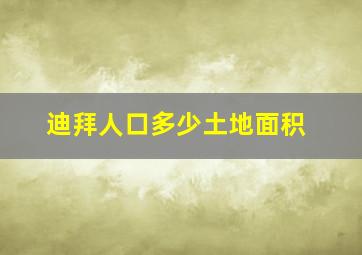 迪拜人口多少土地面积